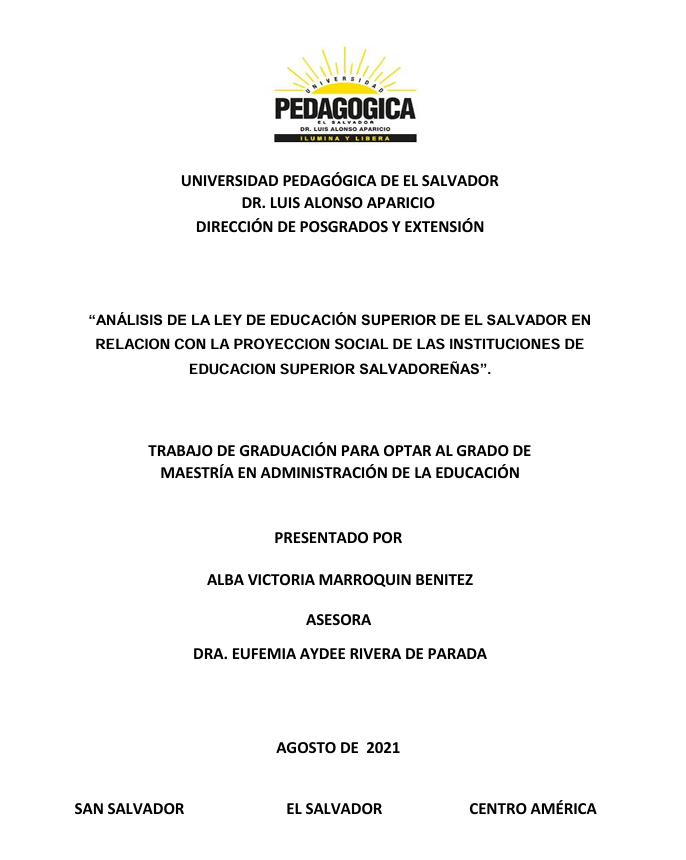 UNIVERSIDAD
PEDAGOGICA
EL SALVADOR
DR. LUIS ALONSO APARICIO
ILUMINA Y LIBERA

UNIVERSIDAD PEDAGÓGICA DE EL SALVADOR
DR. LUIS ALONSO APARICIO
DIRECCIÓN DE POSGRADOS Y EXTENSIÓN

“ANÁLISIS DE LA LEY DE EDUCACIÓN SUPERIOR DE EL SALVADOR EN RELACION CON LA PROYECCION SOCIAL DE LAS INSTITUCIONES DE EDUCACION SUPERIOR SALVADOREÑAS”.

TRABAJO DE GRADUACIÓN PARA OPTAR AL GRADO DE MAESTRÍA EN ADMINISTRACIÓN DE LA EDUCACIÓN

PRESENTADO POR

ALBA VICTORIA MARROQUIN BENITEZ

ASESORA

DRA. EUFEMIA AYDEE RIVERA DE PARADA

AGOSTO DE 2021

SAN SALVADOR EL SALVADOR CENTRO AMÉRICA